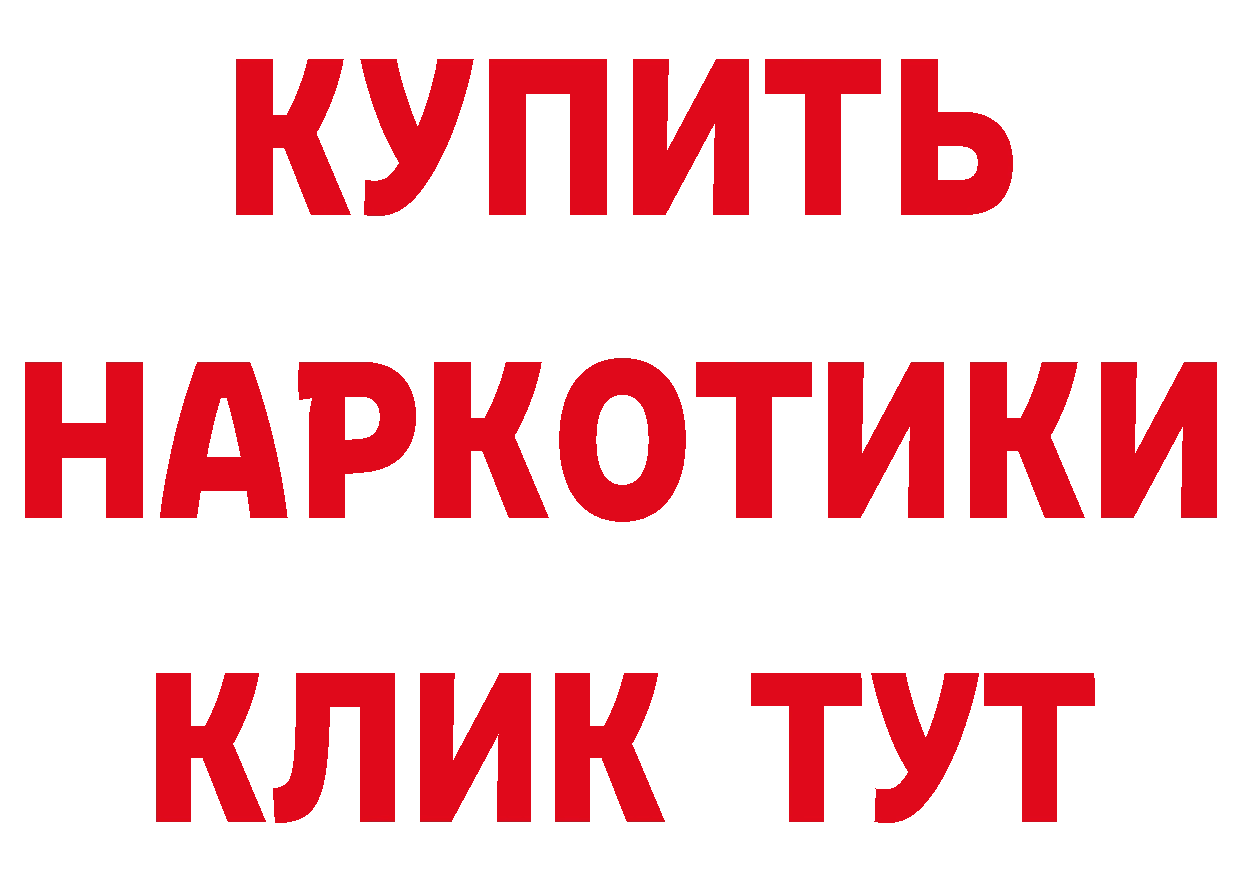 КУПИТЬ
НАРКОТИКИ
КЛИК ТУТ